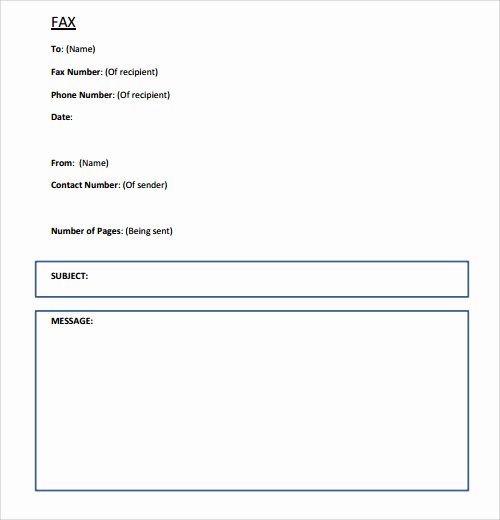 FAX

To: (Name)

Fax Number: (Of recipient)

Phone Number: (Of recipient)

Date:

From: (Name)

Contact Number: (Of sender)

Number of Pages: (Being sent)

SUBJECT:

MESSAGE: